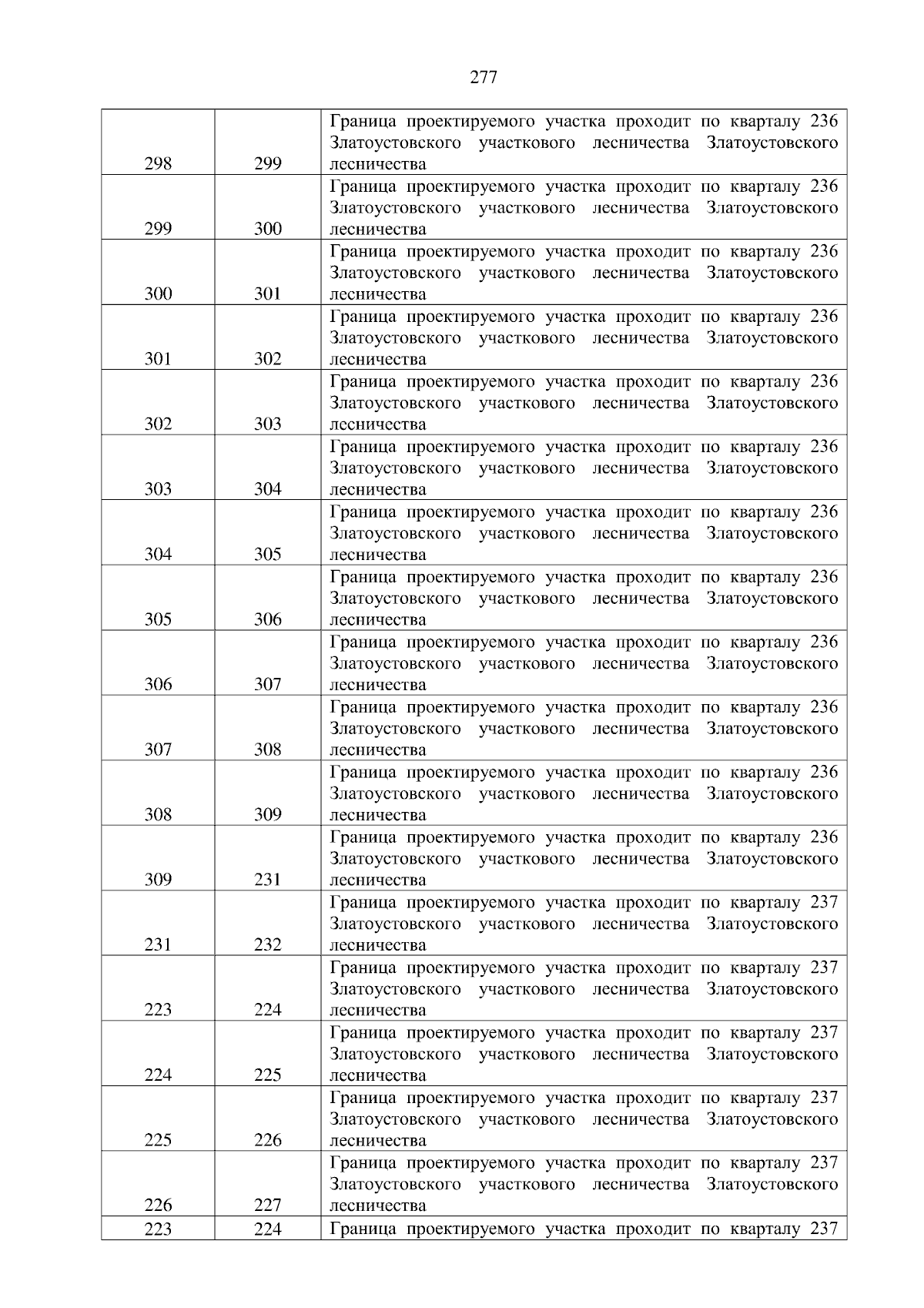 277

| | | |
|---|---|---|
| 298 | 299 | Граница проектируемого участка проходит по кварталу 236 Златоустовского участкового лесничества Златоустовского лесничества |
| 299 | 300 | Граница проектируемого участка проходит по кварталу 236 Златоустовского участкового лесничества Златоустовского лесничества |
| 300 | 301 | Граница проектируемого участка проходит по кварталу 236 Златоустовского участкового лесничества Златоустовского лесничества |
| 301 | 302 | Граница проектируемого участка проходит по кварталу 236 Златоустовского участкового лесничества Златоустовского лесничества |
| 302 | 303 | Граница проектируемого участка проходит по кварталу 236 Златоустовского участкового лесничества Златоустовского лесничества |
| 303 | 304 | Граница проектируемого участка проходит по кварталу 236 Златоустовского участкового лесничества Златоустовского лесничества |
| 304 | 305 | Граница проектируемого участка проходит по кварталу 236 Златоустовского участкового лесничества Златоустовского лесничества |
| 305 | 306 | Граница проектируемого участка проходит по кварталу 236 Златоустовского участкового лесничества Златоустовского лесничества |
| 306 | 307 | Граница проектируемого участка проходит по кварталу 236 Златоустовского участкового лесничества Златоустовского лесничества |
| 307 | 308 | Граница проектируемого участка проходит по кварталу 236 Златоустовского участкового лесничества Златоустовского лесничества |
| 308 | 309 | Граница проектируемого участка проходит по кварталу 236 Златоустовского участкового лесничества Златоустовского лесничества |
| 309 | 231 | Граница проектируемого участка проходит по кварталу 236 Златоустовского участкового лесничества Златоустовского лесничества |
| 231 | 232 | Граница проектируемого участка проходит по кварталу 237 Златоустовского участкового лесничества Златоустовского лесничества |
| 223 | 224 | Граница проектируемого участка проходит по кварталу 237 Златоустовского участкового лесничества Златоустовского лесничества |
| 224 | 225 | Граница проектируемого участка проходит по кварталу 237 Златоустовского участкового лесничества Златоустовского лесничества |
| 225 | 226 | Граница проектируемого участка проходит по кварталу 237 Златоустовского участкового лесничества Златоустовского лесничества |
| 226 | 227 | Граница проектируемого участка проходит по кварталу 237 Златоустовского участкового лесничества Златоустовского лесничества |
| 223 | 224 | Граница проектируемого участка проходит по кварталу 237 |